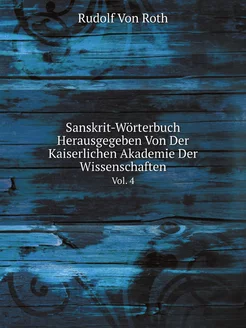 Rudolf Von Roth

Sanskrit-Wörterbuch Herausgegeben Von Der Kaiserlichen Akademie Der Wissenschaften

Vol. 4